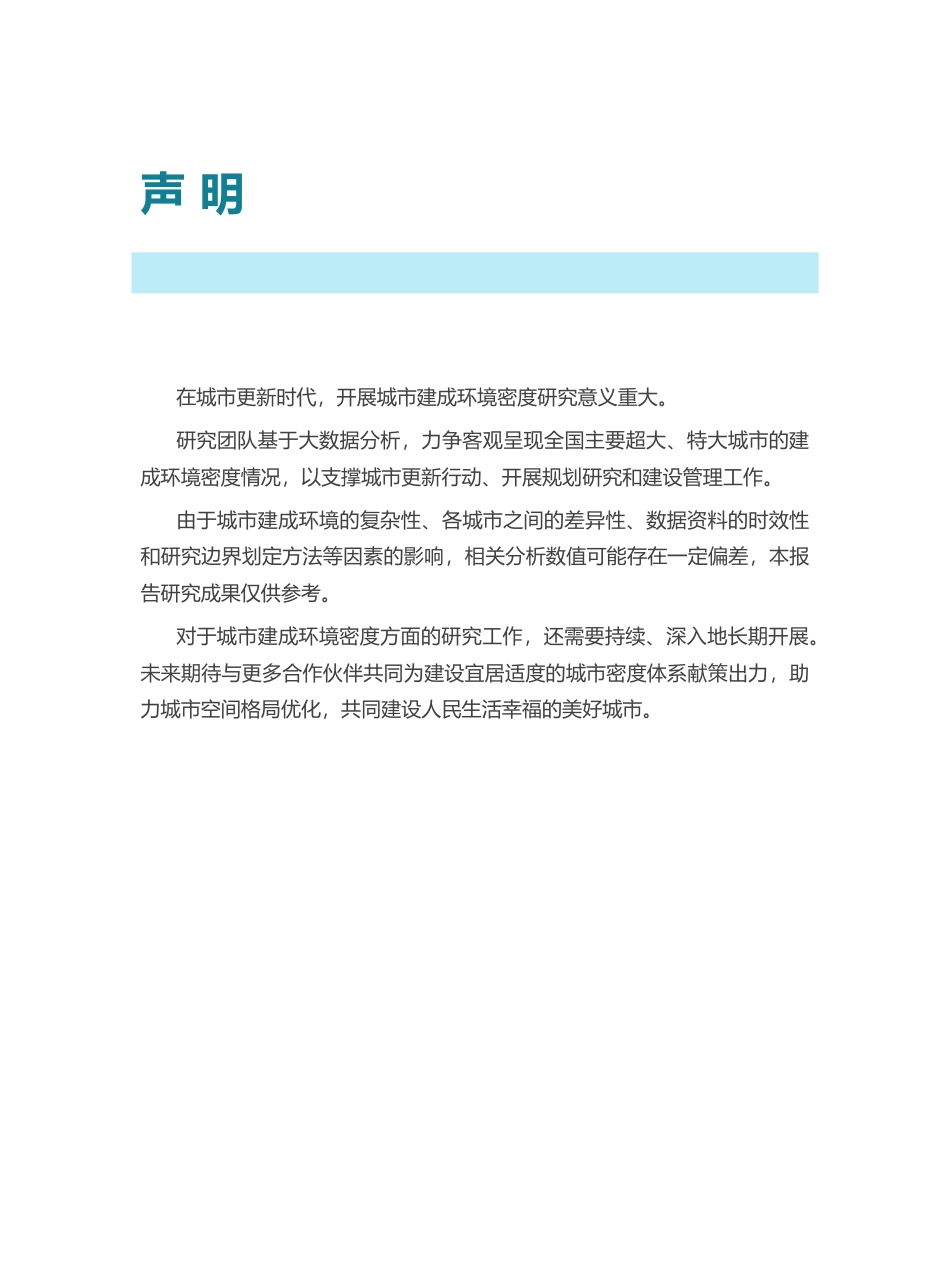 声 明

在城市更新时代，开展城市建成环境密度研究意义重大。

研究团队基于大数据分析，力争客观呈现全国主要超大、特大城市的建成环境密度情况，以支撑城市更新行动、开展规划研究和建设管理工作。

由于城市建成环境的复杂性、各城市之间的差异性、数据资料的时效性和研究边界划定方法等因素的影响，相关分析数值可能存在一定偏差，本报告研究成果仅供参考。

对于城市建成环境密度方面的研究工作，还需要持续、深入地长期开展。未来期待与更多合作伙伴共同为建设宜居适度的城市密度体系献策出力，助力城市空间格局优化，共同建设人民生活幸福的美好城市。